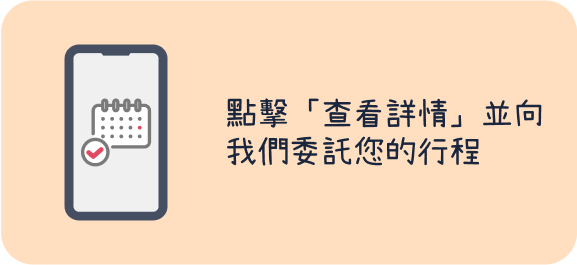 點擊「查看詳情」並向我們委託您的行程